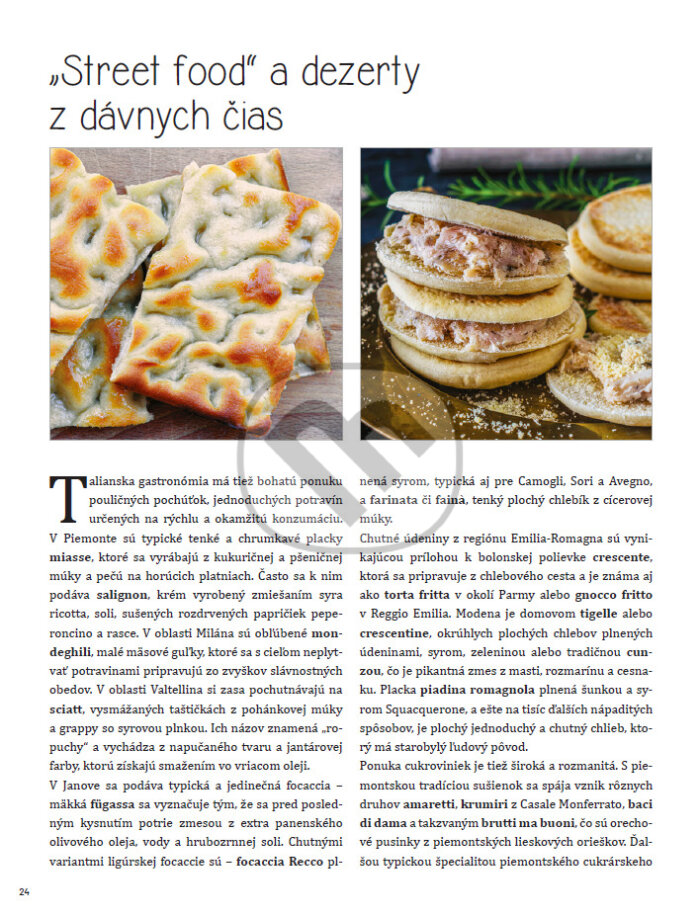 „Street food" a dezerty z dávnych čias

Talianska gastronómia má tiež bohatú ponuku pouličných pochúťok, jednoduchých potravín určených na rýchlu a okamžitú konzumáciu. V Piemonte sú typické tenké a chrumkavé placky miasse, ktoré sa vyrábajú z kukuričnej a pšeničnej múky a pečú na horúcich platniach. Často sa k nim podáva salignon, krém vyrobený zmiešaním syra ricotta, soli, sušených rozdrvených papričiek peperoncino a rasce. V oblasti Milána sú obľúbené mondeghili, malé mäsové guľky, ktoré sa s cieľom neplytvať potravinami pripravujú zo zvyškov slávnostných obedov. V oblasti Valtellina si zasa pochutnávajú na sciatt, vysmážaných taštičkách z pohánkovej múky a grappy so syrovou plnkou. Ich názov znamená „ropuchy" a vychádza z napučaného tvaru a jantárovej farby, ktorú získajú smažením vo vriacom oleji.

V Janove sa podáva typická a jedinečná focaccia – mäkká fügassa sa vyznačuje tým, že sa pred posledným kysnutím potrie zmesou z extra panenského olivového oleja, vody a hrubozrnnej soli. Chutnými variantmi ligúrskej focaccie sú – focaccia Recco plnená syrom, typická aj pre Camogli, Sori a Avegno, a farinata či fainà, tenký plochý chlebík z cícerovej múky.

Chutné údeniny z regiónu Emilia-Romagna sú vynikajúcou prílohou k bolonskej polievke crescente, ktorá sa pripravuje z chlebového cesta a je známa aj ako torta fritta v okolí Parmy alebo gnocco fritto v Reggio Emilia. Modena je domovom tigelle alebo crescentine, okrúhlych plochých chlebov plnených údeninami, syrom, zeleninou alebo tradičnou cunzou, čo je pikantná zmes z masti, rozmarínu a cesnaku. Placka piadina romagnola plnená šunkou a syrom Squacquerone, a ešte na tisíc ďalších nápaditých spôsobov, je plochý jednoduchý a chutný chlieb, ktorý má starobylý ľudový pôvod.

Ponuka cukroviniek je tiež široká a rozmanitá. S piemontskou tradíciou sušienok sa spája vznik rôznych druhov amaretti, krumiri z Casale Monferrato, baci di dama a takzvaným brutti ma buoni, čo sú orechové pusinky z piemontských lieskových orieškov. Ďalšou typickou špecialitou piemontského cukrárskeho

24